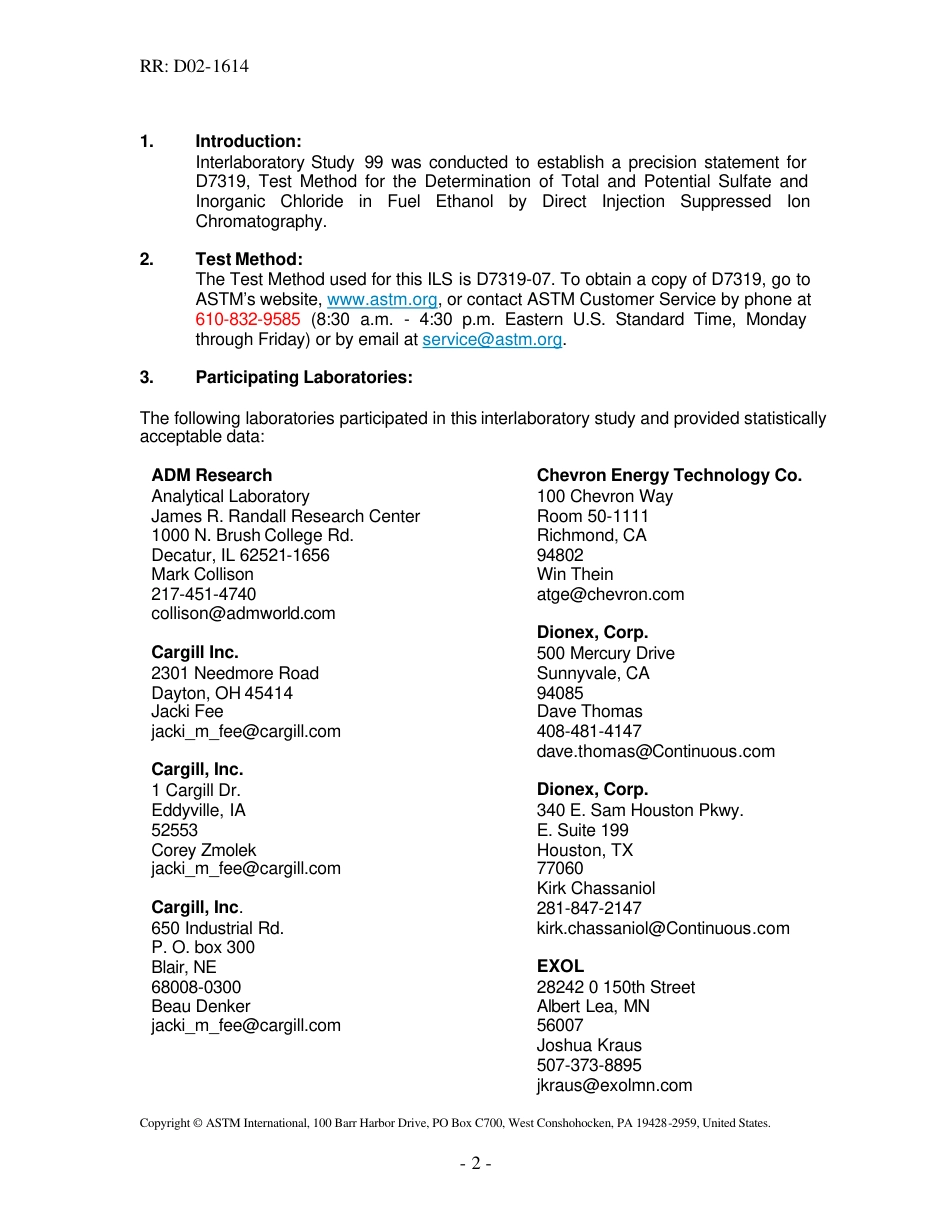 RR: D02-1614

1. Introduction:
Interlaboratory Study 99 was conducted to establish a precision statement for D7319, Test Method for the Determination of Total and Potential Sulfate and Inorganic Chloride in Fuel Ethanol by Direct Injection Suppressed Ion Chromatography.

2. Test Method:
The Test Method used for this ILS is D7319-07. To obtain a copy of D7319, go to ASTM's website, www.astm.org, or contact ASTM Customer Service by phone at 610-832-9585 (8:30 a.m. - 4:30 p.m. Eastern U.S. Standard Time, Monday through Friday) or by email at service@astm.org.

3. Participating Laboratories:

The following laboratories participated in this interlaboratory study and provided statistically acceptable data:

ADM Research
Analytical Laboratory
James R. Randall Research Center
1000 N. Brush College Rd.
Decatur, IL 62521-1656
Mark Collison
217-451-4740
collison@admworld.com

Cargill Inc.
2301 Needmore Road
Dayton, OH 45414
Jacki Fee
jacki_m_fee@cargill.com

Cargill, Inc.
1 Cargill Dr.
Eddyville, IA
52553
Corey Zmolek
jacki_m_fee@cargill.com

Cargill, Inc.
650 Industrial Rd.
P. O. box 300
Blair, NE
68008-0300
Beau Denker
jacki_m_fee@cargill.com

Chevron Energy Technology Co.
100 Chevron Way
Room 50-1111
Richmond, CA
94802
Win Thein
atge@chevron.com

Dionex, Corp.
500 Mercury Drive
Sunnyvale, CA
94085
Dave Thomas
408-481-4147
dave.thomas@Continuous.com

Dionex, Corp.
340 E. Sam Houston Pkwy.
E. Suite 199
Houston, TX
77060
Kirk Chassaniol
281-847-2147
kirk.chassaniol@Continuous.com

EXOL
28242 0 150th Street
Albert Lea, MN
56007
Joshua Kraus
507-373-8895
jkraus@exolmn.com

Copyright © ASTM International, 100 Barr Harbor Drive, PO Box C700, West Conshohocken, PA 19428-2959, United States.

- 2 -